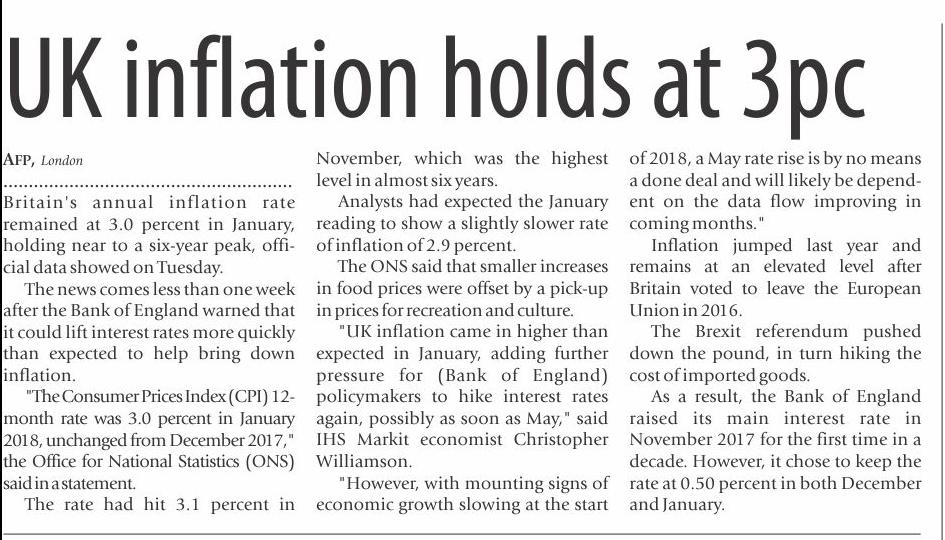 UK inflation holds at 3pc

AFP, London

Britain's annual inflation rate remained at 3.0 percent in January, holding near to a six-year peak, official data showed on Tuesday.

The news comes less than one week after the Bank of England warned that it could lift interest rates more quickly than expected to help bring down inflation.

"The Consumer Prices Index (CPI) 12-month rate was 3.0 percent in January 2018, unchanged from December 2017," the Office for National Statistics (ONS) said in a statement.

The rate had hit 3.1 percent in November, which was the highest level in almost six years.

Analysts had expected the January reading to show a slightly slower rate of inflation of 2.9 percent.

The ONS said that smaller increases in food prices were offset by a pick-up in prices for recreation and culture.

"UK inflation came in higher than expected in January, adding further pressure for (Bank of England) policymakers to hike interest rates again, possibly as soon as May," said IHS Markit economist Christopher Williamson.

"However, with mounting signs of economic growth slowing at the start of 2018, a May rate rise is by no means a done deal and will likely be dependent on the data flow improving in coming months."

Inflation jumped last year and remains at an elevated level after Britain voted to leave the European Union in 2016.

The Brexit referendum pushed down the pound, in turn hiking the cost of imported goods.

As a result, the Bank of England raised its main interest rate in November 2017 for the first time in a decade. However, it chose to keep the rate at 0.50 percent in both December and January.